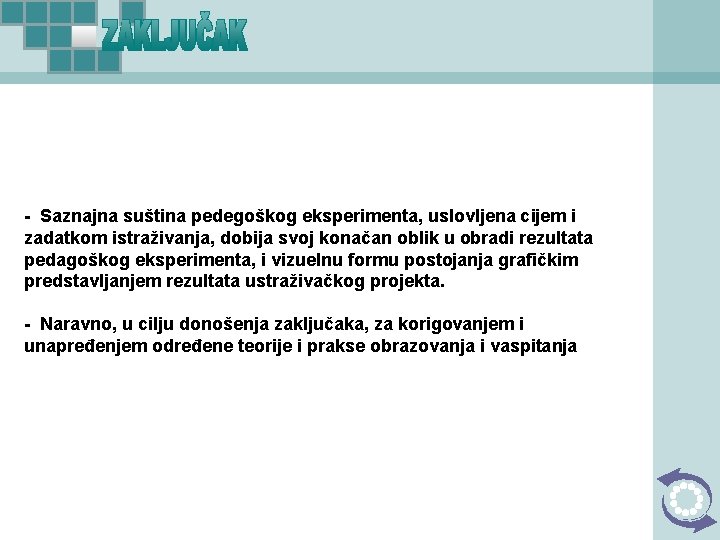 ZAKLJUČAK

- Saznajna suština pedegoškog eksperimenta, uslovljena cijem i zadatkom istraživanja, dobija svoj konačan oblik u obradi rezultata pedagoškog eksperimenta, i vizuelnu formu postojanja grafičkim predstavljanjem rezultata ustraživačkog projekta.

- Naravno, u cilju donošenja zaključaka, za korigovanjem i unapređenjem određene teorije i prakse obrazovanja i vaspitanja